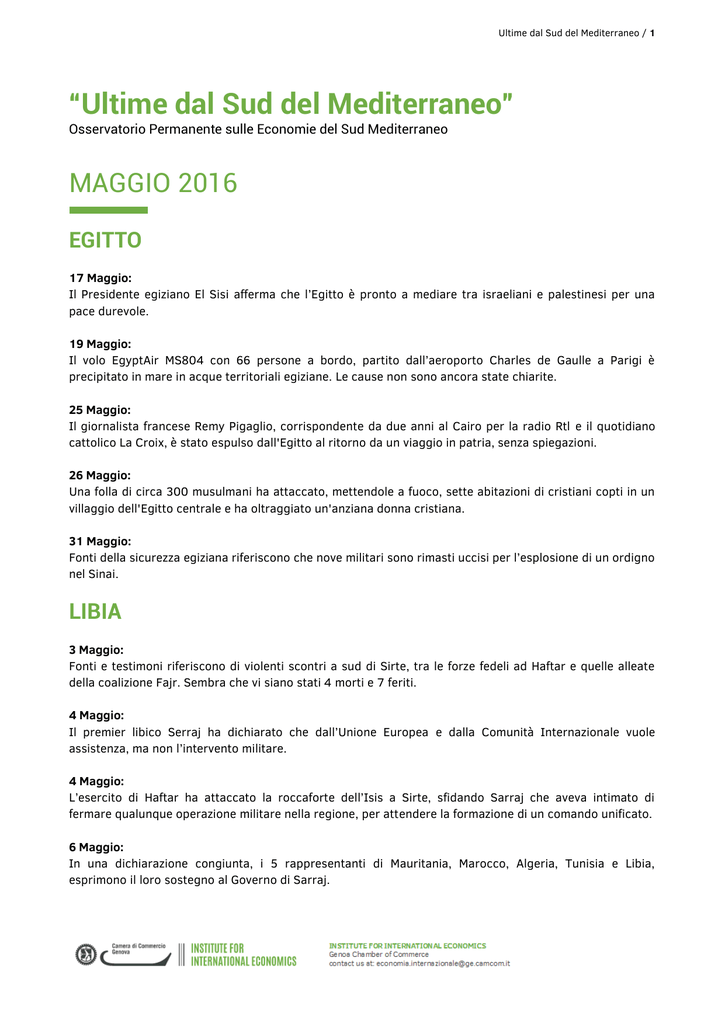 Ultime dal Sud del Mediterraneo / 1

"Ultime dal Sud del Mediterraneo"
Osservatorio Permanente sulle Economie del Sud Mediterraneo

MAGGIO 2016

EGITTO

17 Maggio:
Il Presidente egiziano El Sisi afferma che l'Egitto è pronto a mediare tra israeliani e palestinesi per una pace durevole.

19 Maggio:
Il volo EgyptAir MS804 con 66 persone a bordo, partito dall'aeroporto Charles de Gaulle a Parigi è precipitato in mare in acque territoriali egiziane. Le cause non sono ancora state chiarite.

25 Maggio:
Il giornalista francese Remy Pigaglio, corrispondente da due anni al Cairo per la radio Rtl e il quotidiano cattolico La Croix, è stato espulso dall'Egitto al ritorno da un viaggio in patria, senza spiegazioni.

26 Maggio:
Una folla di circa 300 musulmani ha attaccato, mettendole a fuoco, sette abitazioni di cristiani copti in un villaggio dell'Egitto centrale e ha oltraggiato un'anziana donna cristiana.

31 Maggio:
Fonti della sicurezza egiziana riferiscono che nove militari sono rimasti uccisi per l'esplosione di un ordigno nel Sinai.

LIBIA

3 Maggio:
Fonti e testimoni riferiscono di violenti scontri a sud di Sirte, tra le forze fedeli ad Haftar e quelle alleate della coalizione Fajr. Sembra che vi siano stati 4 morti e 7 feriti.

4 Maggio:
Il premier libico Serraj ha dichiarato che dall'Unione Europea e dalla Comunità Internazionale vuole assistenza, ma non l'intervento militare.

4 Maggio:
L'esercito di Haftar ha attaccato la roccaforte dell'Isis a Sirte, sfidando Sarraj che aveva intimato di fermare qualunque operazione militare nella regione, per attendere la formazione di un comando unificato.

6 Maggio:
In una dichiarazione congiunta, i 5 rappresentanti di Mauritania, Marocco, Algeria, Tunisia e Libia, esprimono il loro sostegno al Governo di Sarraj.

Camera di Commercio Genova

INSTITUTE FOR INTERNATIONAL ECONOMICS

INSTITUTE FOR INTERNATIONAL ECONOMICS
Genoa Chamber of Commerce
contact us at: economia.internazionale@ge.camcom.it